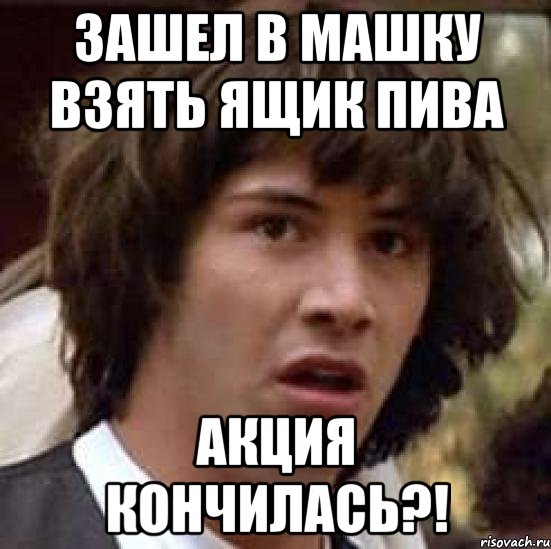 ЗАШЕЛ В МАШКУ ВЗЯТЬ ЯЩИК ПИВА

АКЦИЯ КОНЧИЛАСЬ?!

risovach.ru